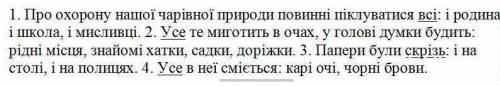 1. Про охорону нашої чарівної природи повинні піклуватися всі: і родина і школа, і мисливці. 2. Усе те миготить в очах, у голові думки будить: рідні місця, знайомі хатки, садки, доріжки. 3. Папери були скрізь: і на столі, і на полицях. 4. Усе в неї сміється: карі очі, чорні брови.